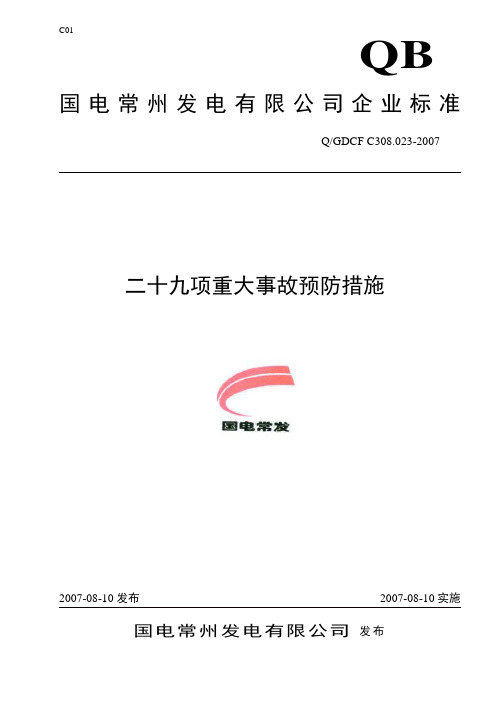 C01

QB

国电常州发电有限公司企业标准

Q/GDCF C308.023-2007

二十九项重大事故预防措施

国电常发

2007-08-10 发布

2007-08-10 实施

国电常州发电有限公司 发布